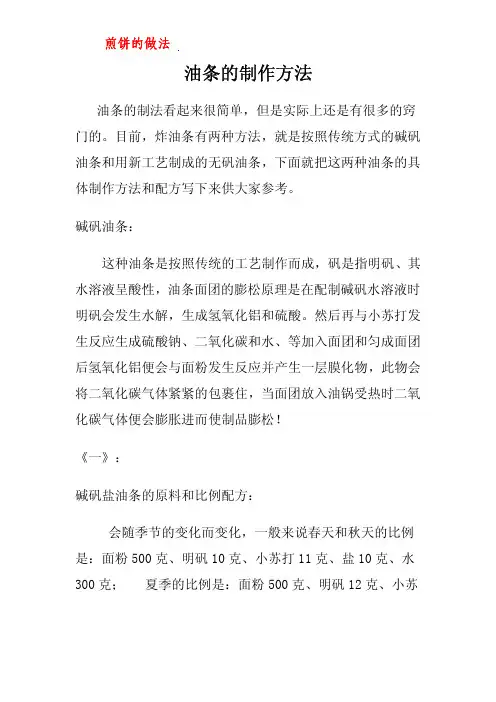 煎饼的做法

油条的制作方法

油条的制法看起来很简单，但是实际上还是有很多的窍门的。目前，炸油条有两种方法，就是按照传统方式的碱矾油条和用新工艺制成的无矾油条，下面就把这两种油条的具体制作方法和配方写下来供大家参考。

碱矾油条：

这种油条是按照传统的工艺制作而成，矾是指明矾、其水溶液呈酸性，油条面团的膨松原理是在配制碱矾水溶液时明矾会发生水解，生成氢氧化铝和硫酸。然后再与小苏打发生反应生成硫酸钠、二氧化碳和水、等加入面团和匀成面团后氢氧化铝便会与面粉发生反应并产生一层膜化物，此物会将二氧化碳气体紧紧的包裹住，当面团放入油锅受热时二氧化碳气体便会膨胀进而使制品膨松！

《一》：

碱矾盐油条的原料和比例配方：

会随季节的变化而变化，一般来说春天和秋天的比例是：面粉 500 克、明矾 10 克、小苏打 11 克、盐 10 克、水 300 克；　夏季的比例是：面粉 500 克、明矾 12 克、小苏